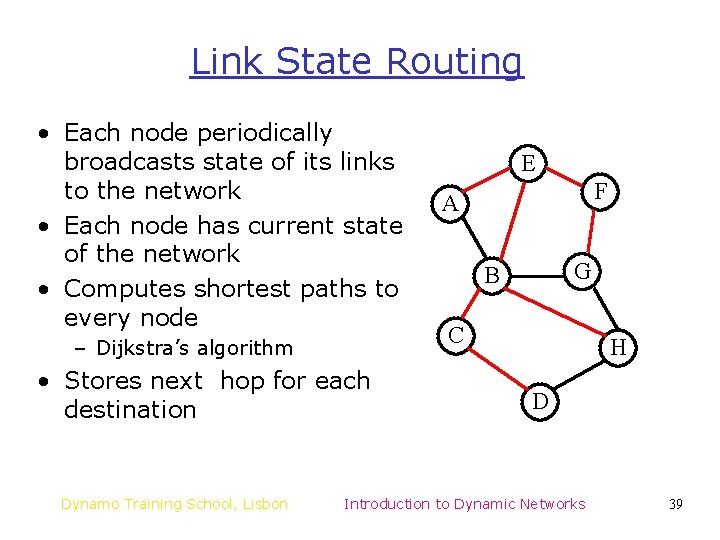 Link State Routing

• Each node periodically broadcasts state of its links to the network
• Each node has current state of the network
• Computes shortest paths to every node
- Dijkstra's algorithm
• Stores next hop for each destination

E
A
F
B
G
C
H
D

Dynamo Training School, Lisbon Introduction to Dynamic Networks 39